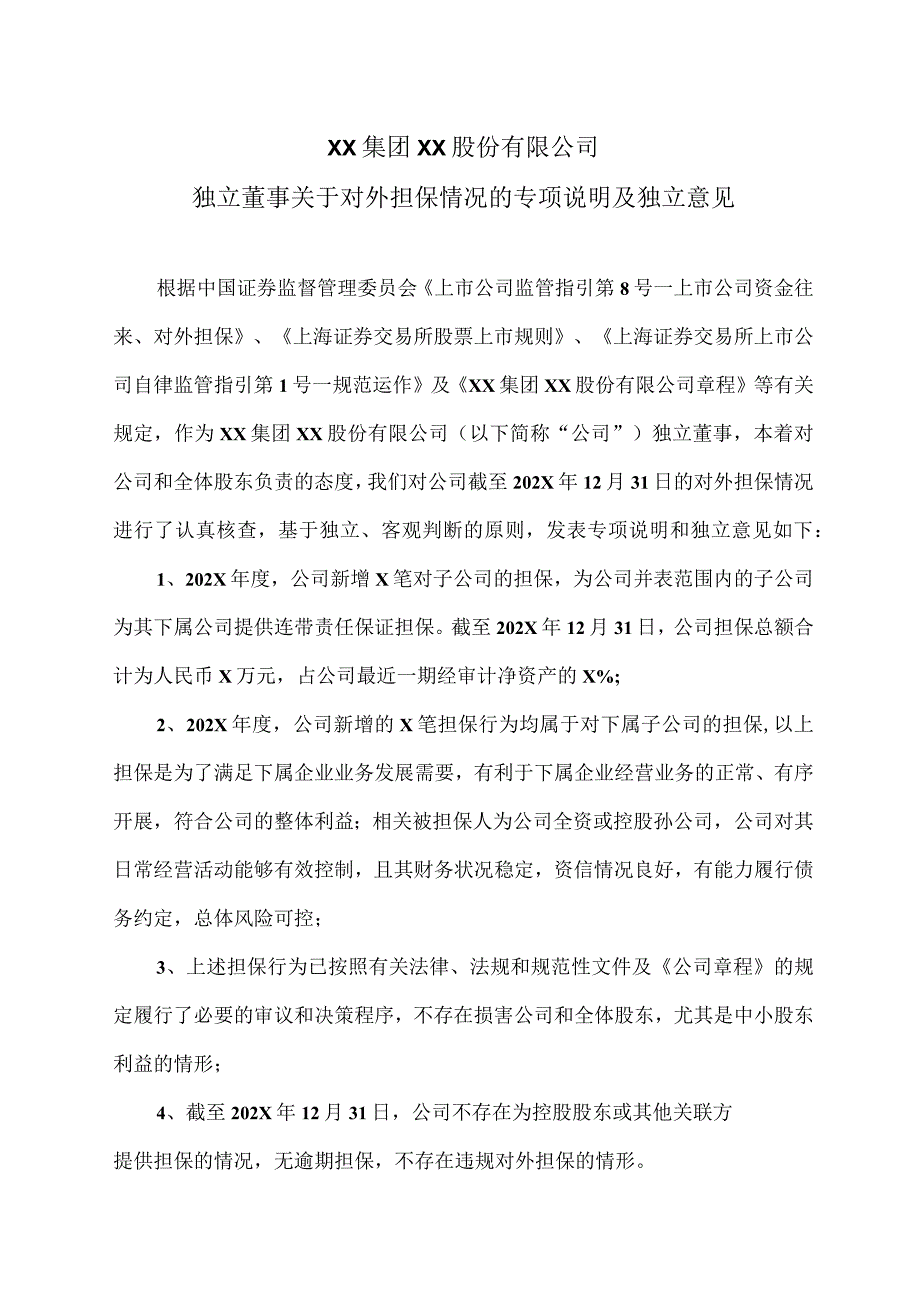 XX集团XX股份有限公司

独立董事关于对外担保情况的专项说明及独立意见

根据中国证券监督管理委员会《上市公司监管指引第8号一上市公司资金往来、对外担保》、《上海证券交易所股票上市规则》、《上海证券交易所上市公司自律监管指引第1号一规范运作》及《XX集团XX股份有限公司章程》等有关规定，作为XX集团XX股份有限公司（以下简称“公司”）独立董事，本着对公司和全体股东负责的态度，我们对公司截至202X年12月31日的对外担保情况进行了认真核查，基于独立、客观判断的原则，发表专项说明和独立意见如下：

1、202X年度，公司新增X笔对子公司的担保，为公司并表范围内的子公司为其下属公司提供连带责任保证担保。截至202X年12月31日，公司担保总额合计为人民币X万元，占公司最近一期经审计净资产的X%;

2、202X年度，公司新增的X笔担保行为均属于对下属子公司的担保，以上担保是为了满足下属企业业务发展需要，有利于下属企业经营业务的正常、有序开展，符合公司的整体利益；相关被担保人为公司全资或控股孙公司，公司对其日常经营活动能够有效控制，且其财务状况稳定，资信情况良好，有能力履行债务约定，总体风险可控；

3、上述担保行为已按照有关法律、法规和规范性文件及《公司章程》的规定履行了必要的审议和决策程序，不存在损害公司和全体股东，尤其是中小股东利益的情形；

4、截至202X年12月31日，公司不存在为控股股东或其他关联方提供担保的情况，无逾期担保，不存在违规对外担保的情形。